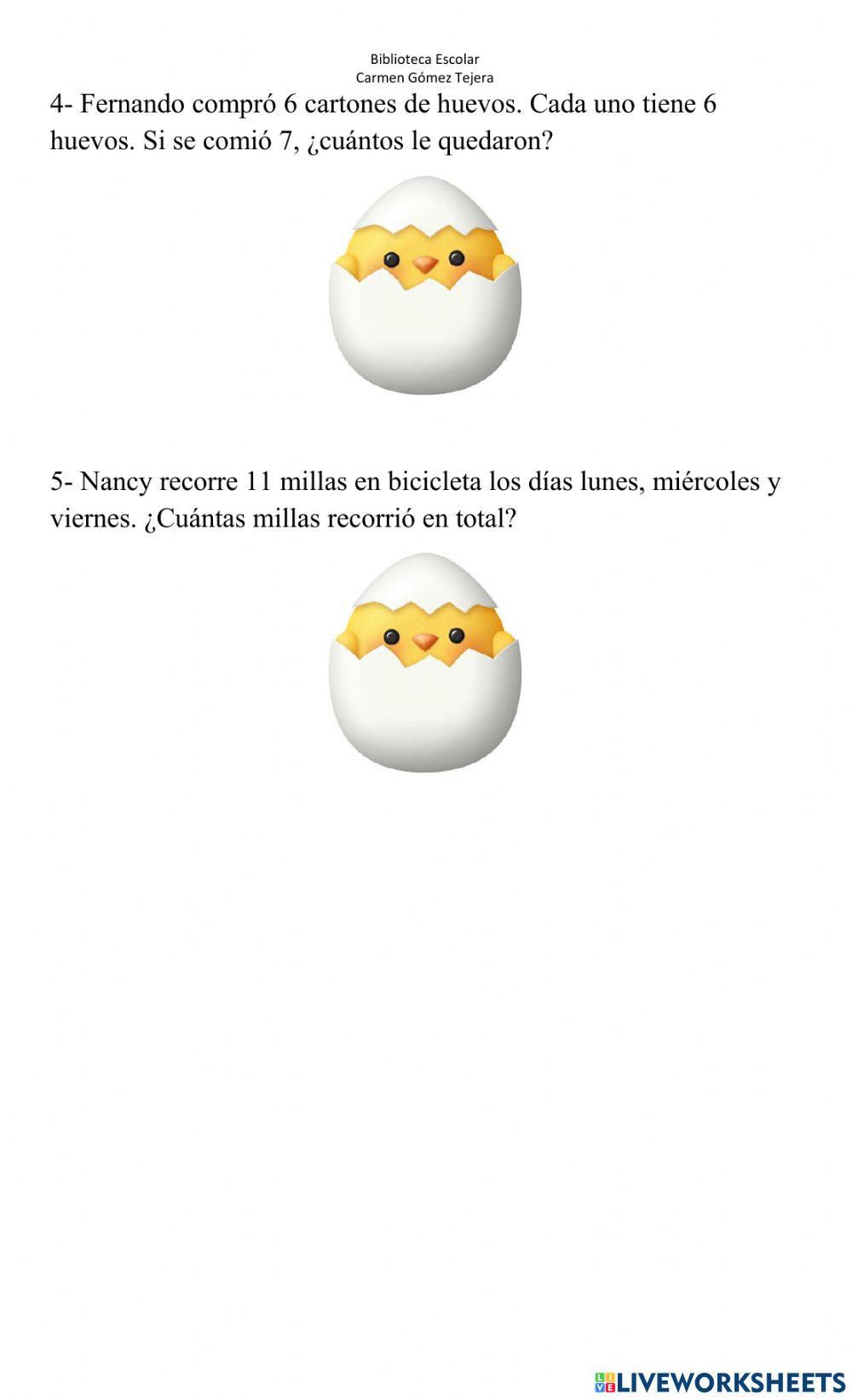 Biblioteca Escolar
Carmen Gómez Tejera

4- Fernando compró 6 cartones de huevos. Cada uno tiene 6 huevos. Si se comió 7, ¿cuántos le quedaron?

5- Nancy recorre 11 millas en bicicleta los días lunes, miércoles y viernes. ¿Cuántas millas recorrió en total?

LIVEWORKSHEETS